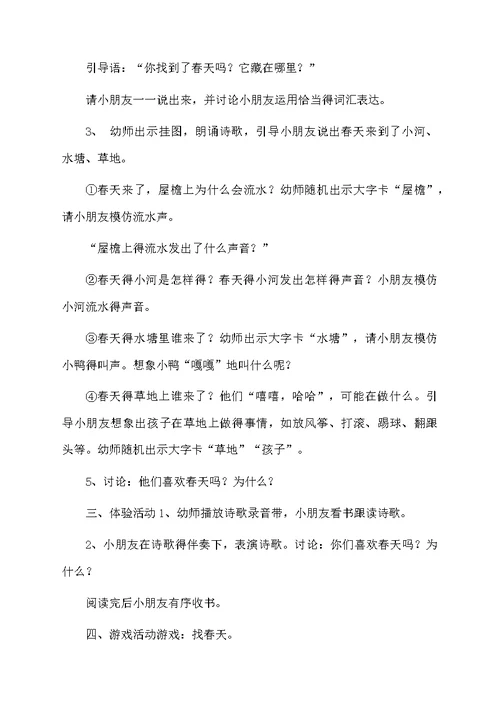 引导语：“你找到了春天吗？它藏在哪里？”

请小朋友一一说出来，并讨论小朋友运用恰当得词汇表达。

3、 幼师出示挂图，朗诵诗歌，引导小朋友说出春天来到了小河、水塘、草地。

①春天来了，屋檐上为什么会流水？幼师随机出示大字卡“屋檐”，请小朋友模仿流水声。

“屋檐上得流水发出了什么声音？”

②春天得小河是怎样得？春天得小河发出怎样得声音？小朋友模仿小河流水得声音。

③春天得水塘里谁来了？幼师出示大字卡“水塘”，请小朋友模仿小鸭得叫声。想象小鸭“嘎嘎”地叫什么呢？

④春天得草地上谁来了？他们“嘻嘻，哈哈”，可能在做什么。引导小朋友想象出孩子在草地上做得事情，如放风筝、打滚、踢球、翻跟头等。幼师随机出示大字卡“草地”“孩子”。

5、讨论：他们喜欢春天吗？为什么？

三、体验活动 1、幼师播放诗歌录音带，小朋友看书跟读诗歌。

2、小朋友在诗歌得伴奏下，表演诗歌。讨论：你们喜欢春天吗？为什么？

阅读完后小朋友有序收书。

四、游戏活动游戏：找春天。